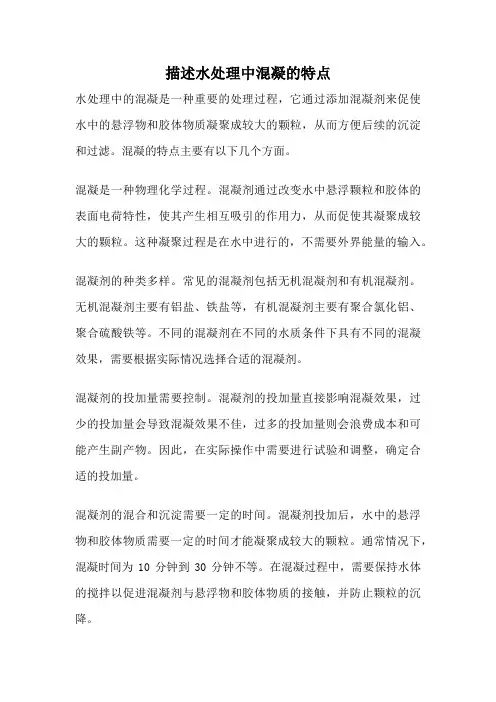 描述水处理中混凝的特点

水处理中的混凝是一种重要的处理过程，它通过添加混凝剂来促使水中的悬浮物和胶体物质凝聚成较大的颗粒，从而方便后续的沉淀和过滤。混凝的特点主要有以下几个方面。

混凝是一种物理化学过程。混凝剂通过改变水中悬浮颗粒和胶体的表面电荷特性，使其产生相互吸引的作用力，从而促使其凝聚成较大的颗粒。这种凝聚过程是在水中进行的，不需要外界能量的输入。

混凝剂的种类多样。常见的混凝剂包括无机混凝剂和有机混凝剂。无机混凝剂主要有铝盐、铁盐等，有机混凝剂主要有聚合氯化铝、聚合硫酸铁等。不同的混凝剂在不同的水质条件下具有不同的混凝效果，需要根据实际情况选择合适的混凝剂。

混凝剂的投加量需要控制。混凝剂的投加量直接影响混凝效果，过少的投加量会导致混凝效果不佳，过多的投加量则会浪费成本和可能产生副产物。因此，在实际操作中需要进行试验和调整，确定合适的投加量。

混凝剂的混合和沉淀需要一定的时间。混凝剂投加后，水中的悬浮物和胶体物质需要一定的时间才能凝聚成较大的颗粒。通常情况下，混凝时间为 10 分钟到 30 分钟不等。在混凝过程中，需要保持水体的搅拌以促进混凝剂与悬浮物和胶体物质的接触，并防止颗粒的沉降。